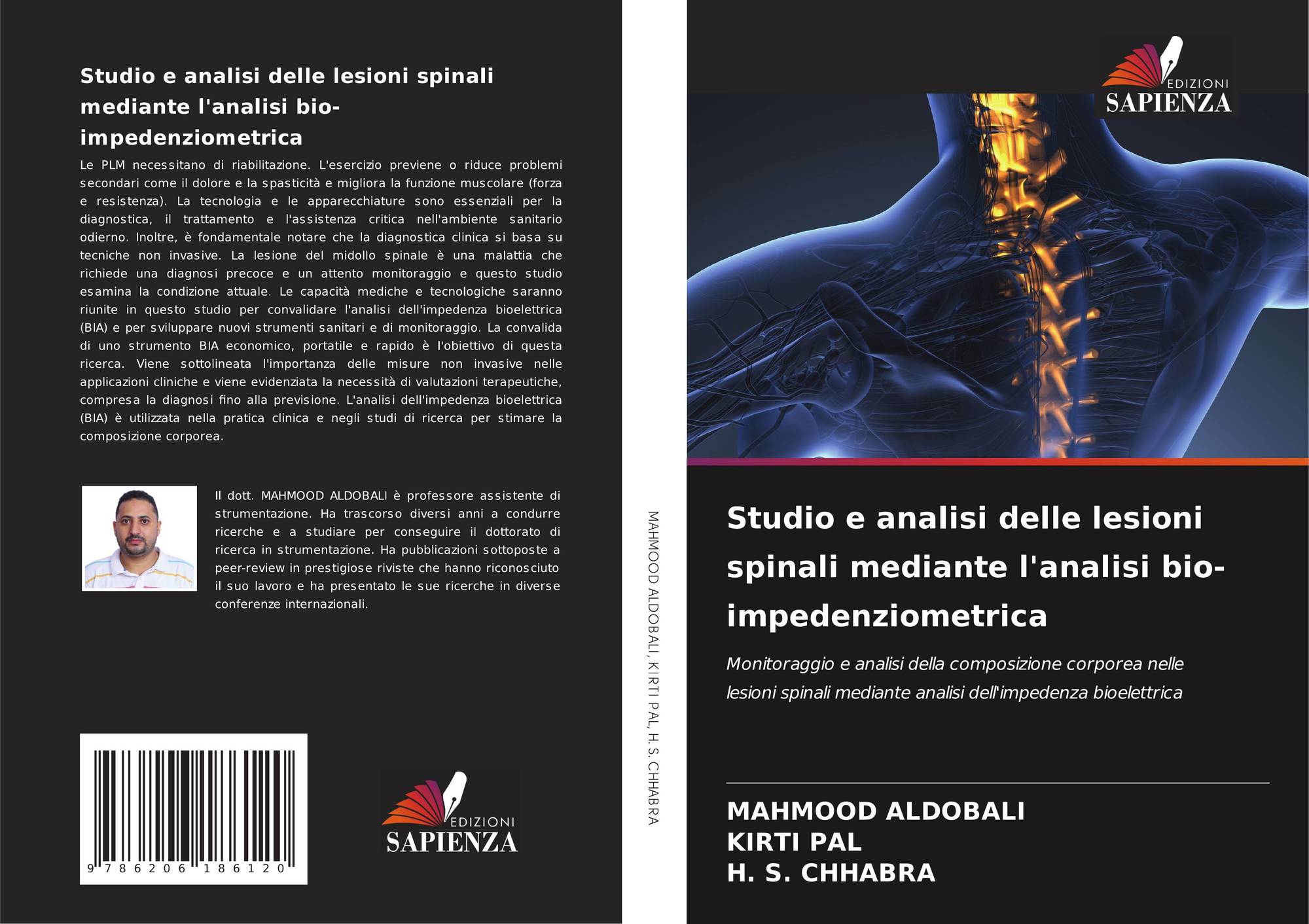 Studio e analisi delle lesioni spinali mediante l'analisi bio-impedenziometrica

Le PLM necessitano di riabilitazione. L'esercizio previene o riduce problemi secondari come il dolore e la spasticità e migliora la funzione muscolare (forza e resistenza). La tecnologia e le apparecchiature sono essenziali per la diagnostica, il trattamento e l'assistenza critica nell'ambiente sanitario odierno. Inoltre, è fondamentale notare che la diagnostica clinica si basa su tecniche non invasive. La lesione del midollo spinale è una malattia che richiede una diagnosi precoce e un attento monitoraggio e questo studio esamina la condizione attuale. Le capacità mediche e tecnologiche saranno riunite in questo studio per convalidare l'analisi dell'impedenza bioelettrica (BIA) e per sviluppare nuovi strumenti sanitari e di monitoraggio. La convalida di uno strumento BIA economico, portatile e rapido è l'obiettivo di questa ricerca. Viene sottolineata l'importanza delle misure non invasive nelle applicazioni cliniche e viene evidenziata la necessità di valutazioni terapeutiche, compresa la diagnosi fino alla previsione. L'analisi dell'impedenza bioelettrica (BIA) è utilizzata nella pratica clinica e negli studi di ricerca per stimare la composizione corporea.

Il dott. MAHMOOD ALDOBALI è professore assistente di strumentazione. Ha trascorso diversi anni a condurre ricerche e a studiare per conseguire il dottorato di ricerca in strumentazione. Ha pubblicazioni sottoposte a peer-review in prestigiose riviste che hanno riconosciuto il suo lavoro e ha presentato le sue ricerche in diverse conferenze internazionali.

9 786206 186120

EDIZIONI
SAPIENZA

MAHMOOD ALDOBALI, KIRTI PAL, H. S. CHHABRA

EDIZIONI
SAPIENZA

Studio e analisi delle lesioni spinali mediante l'analisi bio-impedenziometrica

Monitoraggio e analisi della composizione corporea nelle lesioni spinali mediante analisi dell'impedenza bioelettrica

MAHMOOD ALDOBALI
KIRTI PAL
H. S. CHHABRA